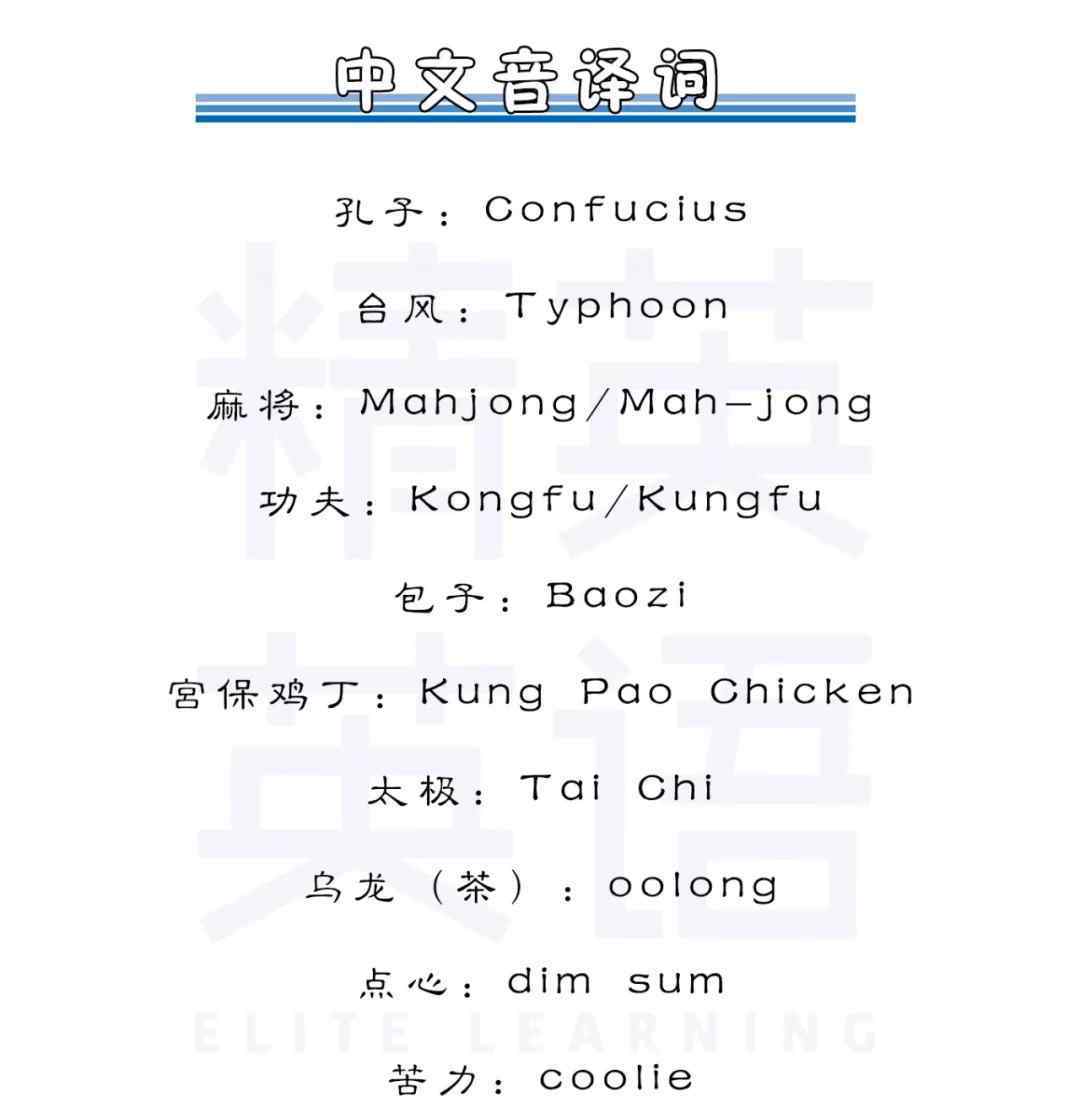 中文音译词

孔子：Confucius

台风：Typhoon

麻将：Mahjong/Mah-jong

功夫：Kongfu/Kungfu

包子：Baozi

宫保鸡丁：Kung Pao Chicken

太极：Tai Chi

乌龙（茶）：oolong

点心：dim sum

苦力：coolie

精英英语
ELITE LEARNING